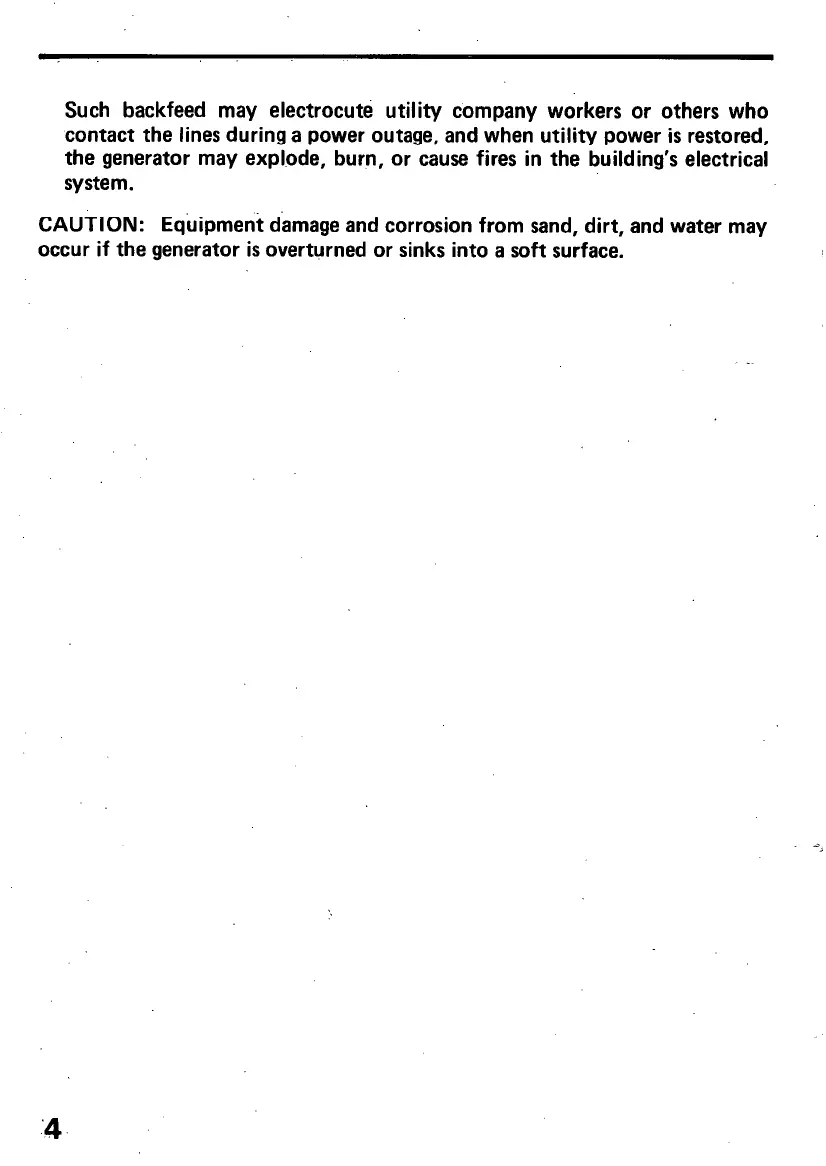 Such backfeed may electrocute utility company workers or others who contact the lines during a power outage, and when utility power is restored, the generator may explode, burn, or cause fires in the building's electrical system.

CAUTION: Equipment damage and corrosion from sand, dirt, and water may occur if the generator is overturned or sinks into a soft surface.

4